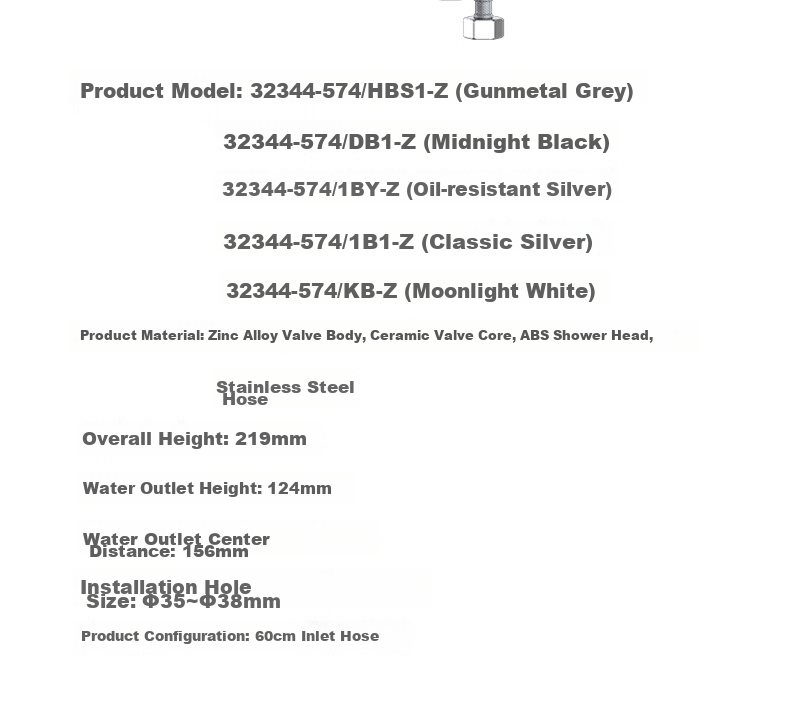 Product Model: 32344-574/HBS1-Z (Gunmetal Grey)

32344-574/DB1-Z (Midnight Black)

32344-574/1BY-Z (Oil-resistant Silver)

32344-574/1B1-Z (Classic Silver)

32344-574/KB-Z (Moonlight White)

Product Material: Zinc Alloy Valve Body, Ceramic Valve Core, ABS Shower Head,

Stainless Steel Hose

Overall Height: 219mm

Water Outlet Height: 124mm

Water Outlet Center Distance: 156mm

Installation Hole Size: Φ35~Φ38mm

Product Configuration: 60cm Inlet Hose